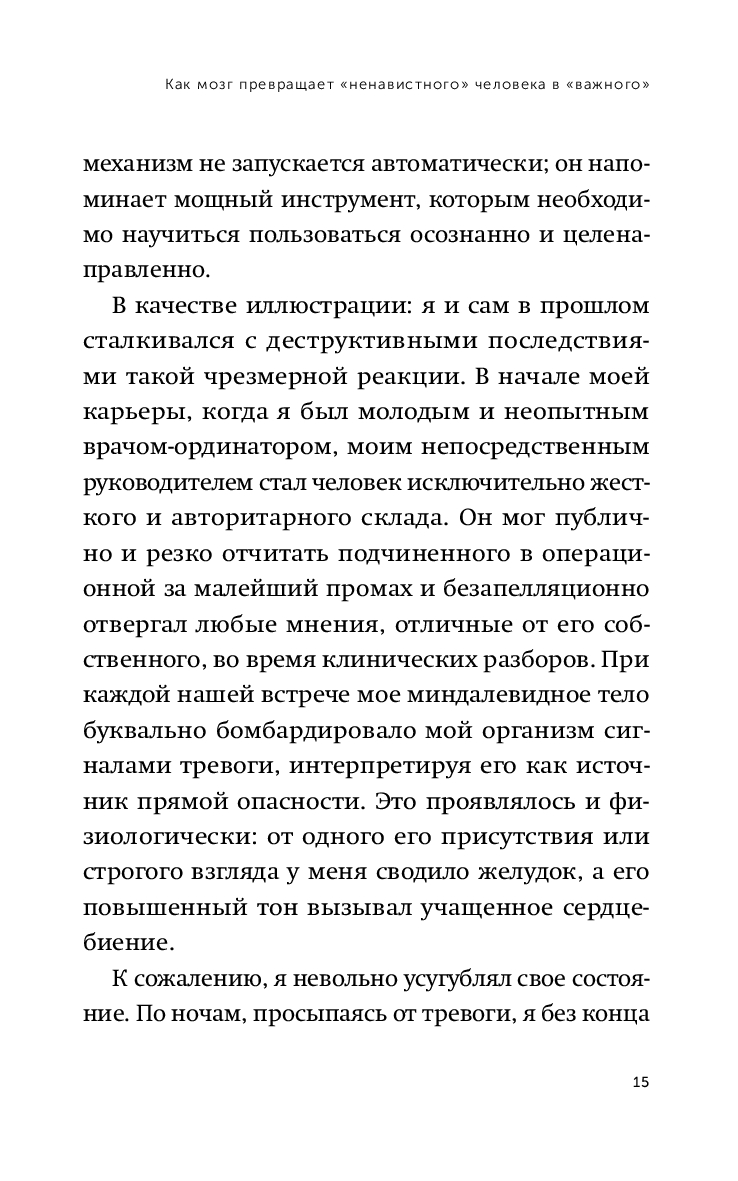 Как мозг превращает «ненавистного» человека в «важного»

механизм не запускается автоматически; он напоминает мощный инструмент, которым необходимо научиться пользоваться осознанно и целенаправленно.

В качестве иллюстрации: я и сам в прошлом сталкивался с деструктивными последствиями такой чрезмерной реакции. В начале моей карьеры, когда я был молодым и неопытным врачом-ординатором, моим непосредственным руководителем стал человек исключительно жесткого и авторитарного склада. Он мог публично и резко отчитать подчиненного в операционной за малейший промах и безапелляционно отвергал любые мнения, отличные от его собственного, во время клинических разборов. При каждой нашей встрече мое миндалевидное тело буквально бомбардировало мой организм сигналами тревоги, интерпретируя его как источник прямой опасности. Это проявлялось и физиологически: от одного его присутствия или строгого взгляда у меня сводило желудок, а его повышенный тон вызывал учащенное сердцебиение.

К сожалению, я невольно усугублял свое состояние. По ночам, просыпаясь от тревоги, я без конца

15